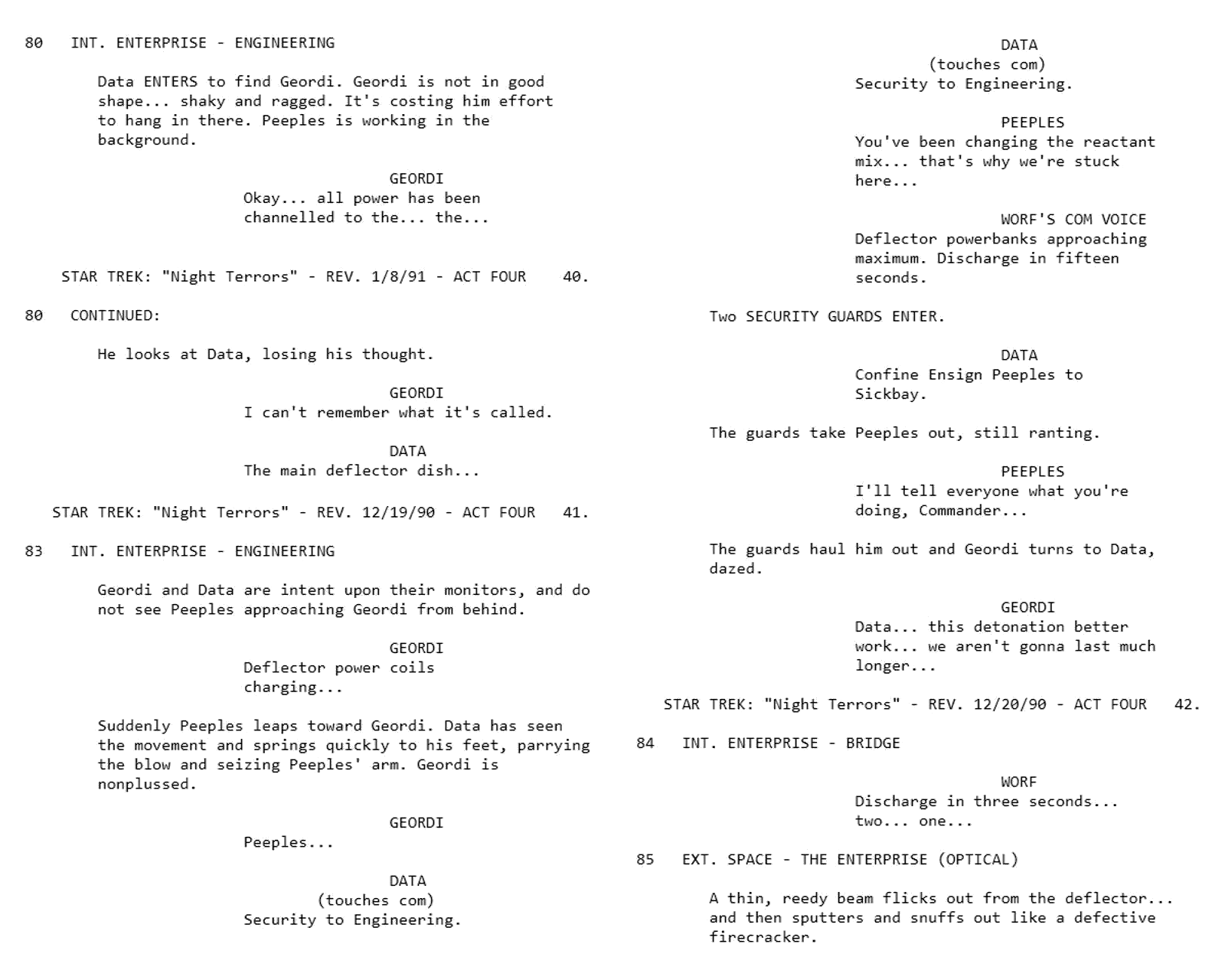 80 INT. ENTERPRISE - ENGINEERING

Data ENTERS to find Geordi. Geordi is not in good shape... shaky and ragged. It's costing him effort to hang in there. Peeples is working in the background.

GEORDI
Okay... all power has been channelled to the... the...

STAR TREK: "Night Terrors" - REV. 1/8/91 - ACT FOUR 40.

80 CONTINUED:

He looks at Data, losing his thought.

GEORDI
I can't remember what it's called.

DATA
The main deflector dish...

STAR TREK: "Night Terrors" - REV. 12/19/90 - ACT FOUR 41.

83 INT. ENTERPRISE - ENGINEERING

Geordi and Data are intent upon their monitors, and do not see Peeples approaching Geordi from behind.

GEORDI
Deflector power coils charging...

Suddenly Peeples leaps toward Geordi. Data has seen the movement and springs quickly to his feet, parrying the blow and seizing Peeples' arm. Geordi is nonplussed.

GEORDI
Peeples...

DATA
(touches com)
Security to Engineering.

DATA
(touches com)
Security to Engineering.

PEEPLES
You've been changing the reactant mix... that's why we're stuck here...

WORF'S COM VOICE
Deflector powerbanks approaching maximum. Discharge in fifteen seconds.

Two SECURITY GUARDS ENTER.

DATA
Confine Ensign Peeples to Sickbay.

The guards take Peeples out, still ranting.

PEEPLES
I'll tell everyone what you're doing, Commander...

The guards haul him out and Geordi turns to Data, dazed.

GEORDI
Data... this detonation better work... we aren't gonna last much longer...

STAR TREK: "Night Terrors" - REV. 12/20/90 - ACT FOUR 42.

84 INT. ENTERPRISE - BRIDGE

WORF
Discharge in three seconds... two... one...

85 EXT. SPACE - THE ENTERPRISE (OPTICAL)

A thin, reedy beam flicks out from the deflector... and then sputters and snuffs out like a defective firecracker.